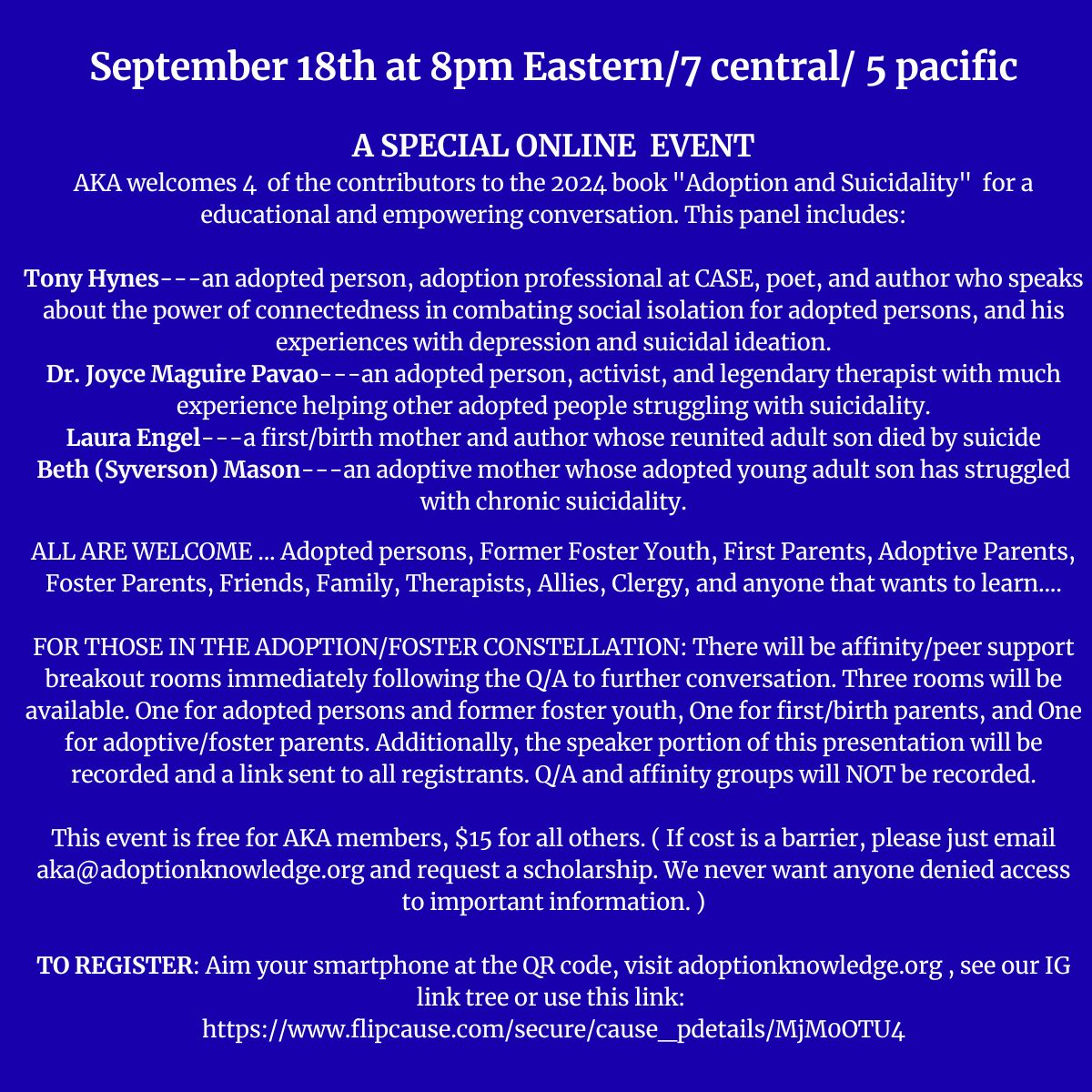 September 18th at 8pm Eastern/7 central/ 5 pacific

A SPECIAL ONLINE EVENT
AKA welcomes 4 of the contributors to the 2024 book "Adoption and Suicidality" for a educational and empowering conversation. This panel includes:

Tony Hynes---an adopted person, adoption professional at CASE, poet, and author who speaks about the power of connectedness in combating social isolation for adopted persons, and his experiences with depression and suicidal ideation.
Dr. Joyce Maguire Pavao---an adopted person, activist, and legendary therapist with much experience helping other adopted people struggling with suicidality.
Laura Engel---a first/birth mother and author whose reunited adult son died by suicide
Beth (Syverson) Mason---an adoptive mother whose adopted young adult son has struggled with chronic suicidality.

ALL ARE WELCOME ... Adopted persons, Former Foster Youth, First Parents, Adoptive Parents, Foster Parents, Friends, Family, Therapists, Allies, Clergy, and anyone that wants to learn....

FOR THOSE IN THE ADOPTION/FOSTER CONSTELLATION: There will be affinity/peer support breakout rooms immediately following the Q/A to further conversation. Three rooms will be available. One for adopted persons and former foster youth, One for first/birth parents, and One for adoptive/foster parents. Additionally, the speaker portion of this presentation will be recorded and a link sent to all registrants. Q/A and affinity groups will NOT be recorded.

This event is free for AKA members, $15 for all others. ( If cost is a barrier, please just email aka@adoptionknowledge.org and request a scholarship. We never want anyone denied access to important information. )

TO REGISTER: Aim your smartphone at the QR code, visit adoptionknowledge.org , see our IG link tree or use this link:
https://www.flipcause.com/secure/cause_pdetails/MjM0OTU4